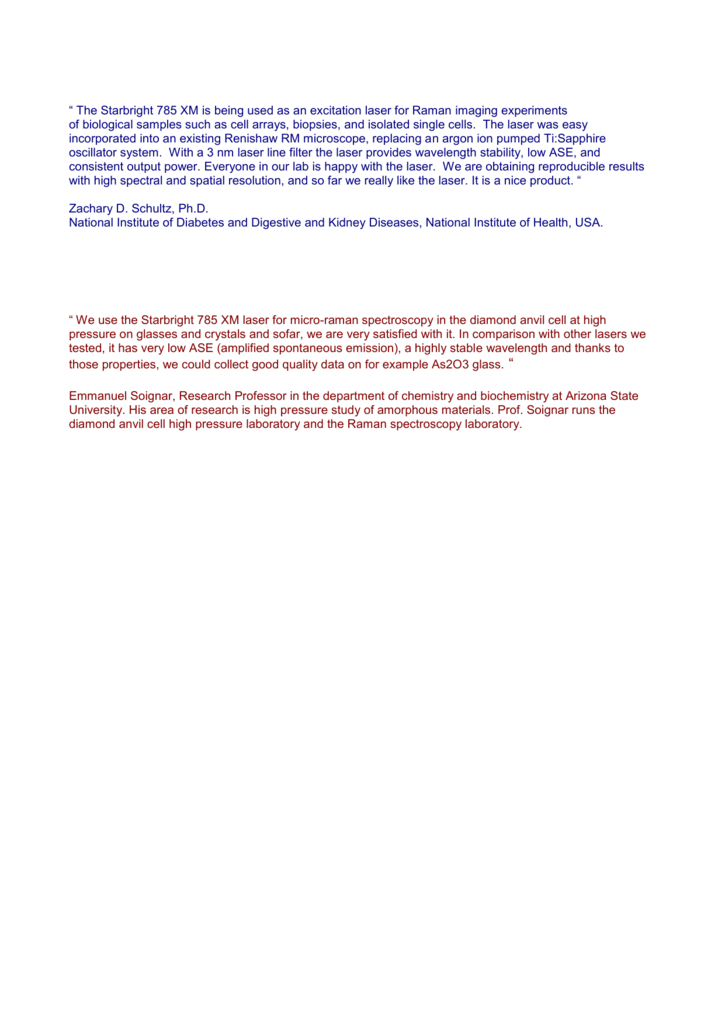 “ The Starbright 785 XM is being used as an excitation laser for Raman imaging experiments of biological samples such as cell arrays, biopsies, and isolated single cells. The laser was easy incorporated into an existing Renishaw RM microscope, replacing an argon ion pumped Ti:Sapphire oscillator system. With a 3 nm laser line filter the laser provides wavelength stability, low ASE, and consistent output power. Everyone in our lab is happy with the laser. We are obtaining reproducible results with high spectral and spatial resolution, and so far we really like the laser. It is a nice product. “

Zachary D. Schultz, Ph.D.
National Institute of Diabetes and Digestive and Kidney Diseases, National Institute of Health, USA.

“ We use the Starbright 785 XM laser for micro-raman spectroscopy in the diamond anvil cell at high pressure on glasses and crystals and sofar, we are very satisfied with it. In comparison with other lasers we tested, it has very low ASE (amplified spontaneous emission), a highly stable wavelength and thanks to those properties, we could collect good quality data on for example As2O3 glass. “

Emmanuel Soignar, Research Professor in the department of chemistry and biochemistry at Arizona State University. His area of research is high pressure study of amorphous materials. Prof. Soignar runs the diamond anvil cell high pressure laboratory and the Raman spectroscopy laboratory.